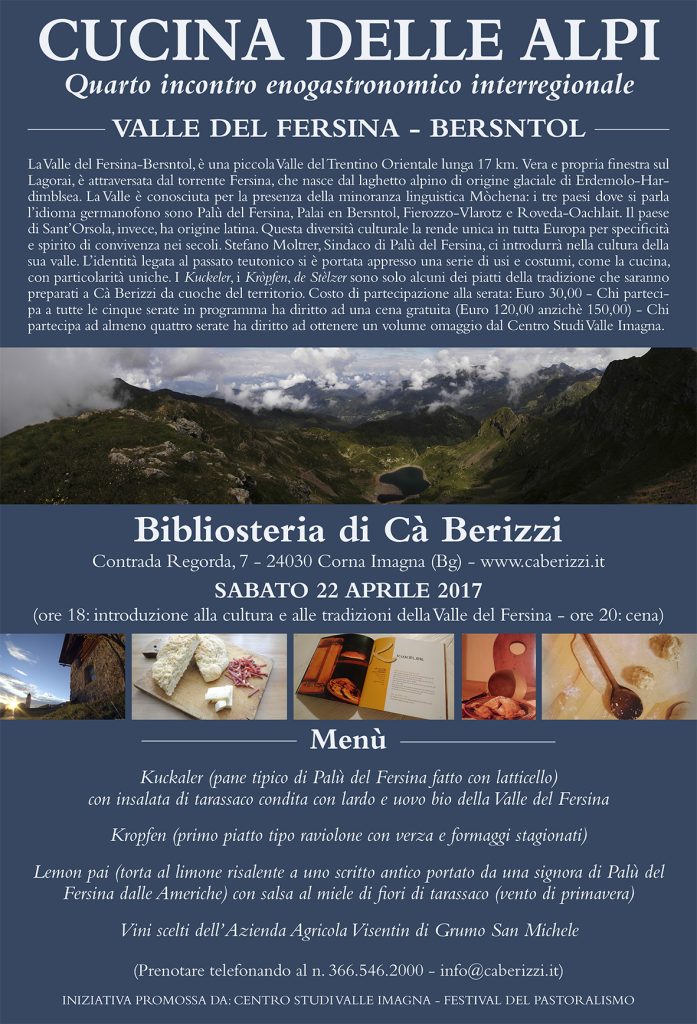 CUCINA DELLE ALPI

Quarto incontro enogastronomico interregionale

VALLE DEL FERSINA - BERSNTOL

La Valle del Fersina-Bersntol, è una piccola Valle del Trentino Orientale lunga 17 km. Vera e propria finestra sul Lagorai, è attraversata dal torrente Fersina, che nasce dal laghetto alpino di origine glaciale di Erdemolo-Hardimblsea. La Valle è conosciuta per la presenza della minoranza linguistica Mòchena: i tre paesi dove si parla l'idioma germanofono sono Palù del Fersina, Palai en Bersntol, Fierozzo-Vlarotz e Roveda-Oachlait. Il paese di Sant'Orsola, invece, ha origine latina. Questa diversità culturale la rende unica in tutta Europa per specificità e spirito di convivenza nei secoli. Stefano Moltrer, Sindaco di Palù del Fersina, ci introdurrà nella cultura della sua valle. L'identità legata al passato teutonico si è portata appresso una serie di usi e costumi, come la cucina, con particolarità uniche. I Kuckeler, i Kròpfen, de Stèlzer sono solo alcuni dei piatti della tradizione che saranno preparati a Cà Berizzi da cuoche del territorio. Costo di partecipazione alla serata: Euro 30,00 - Chi partecipa a tutte le cinque serate in programma ha diritto ad una cena gratuita (Euro 120,00 anzichè 150,00) - Chi partecipa ad almeno quattro serate ha diritto ad ottenere un volume omaggio dal Centro Studi Valle Imagna.

Bibliosteria di Cà Berizzi

Contrada Regorda, 7 - 24030 Corna Imagna (Bg) - www.caberizzi.it

SABATO 22 APRILE 2017

(ore 18: introduzione alla cultura e alle tradizioni della Valle del Fersina - ore 20: cena)

KUCKELER

Menù

Kuckaler (pane tipico di Palù del Fersina fatto con latticello) con insalata di tarassaco condita con lardo e uovo bio della Valle del Fersina

Kropfen (primo piatto tipo raviolone con verza e formaggi stagionati)

Lemon pai (torta al limone risalente a uno scritto antico portato da una signora di Palù del Fersina dalle Americhe) con salsa al miele di fiori di tarassaco (vento di primavera)

Vini scelti dell'Azienda Agricola Visentin di Grumo San Michele

(Prenotare telefonando al n. 366.546.2000 - info@caberizzi.it)

INIZIATIVA PROMOSSA DA: CENTRO STUDI VALLE IMAGNA - FESTIVAL DEL PASTORALISMO